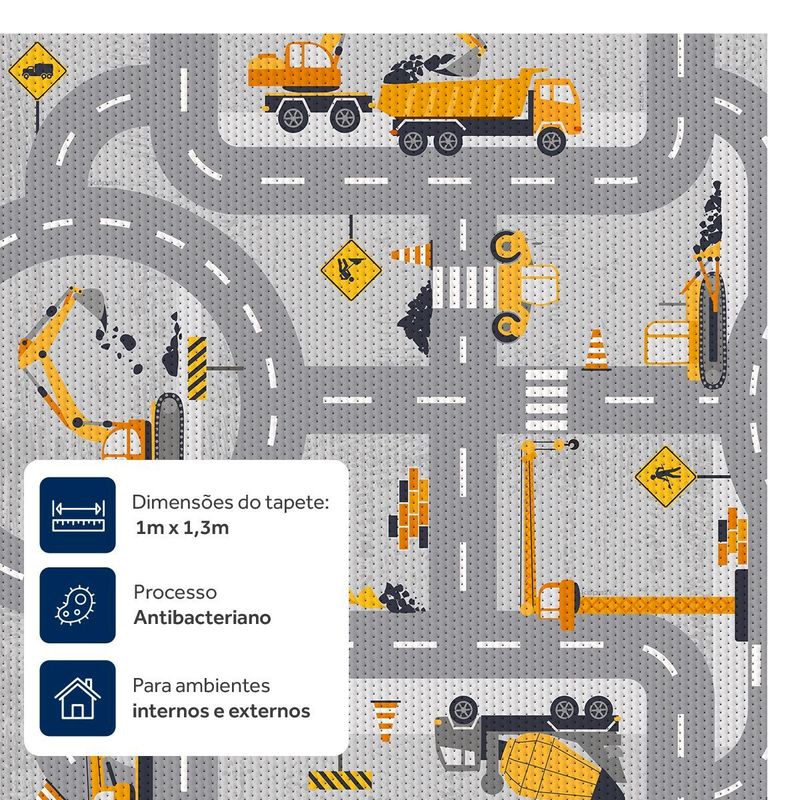 Dimensões do tapete:
1m x 1,3m

Processo
Antibacteriano

Para ambientes
internos e externos